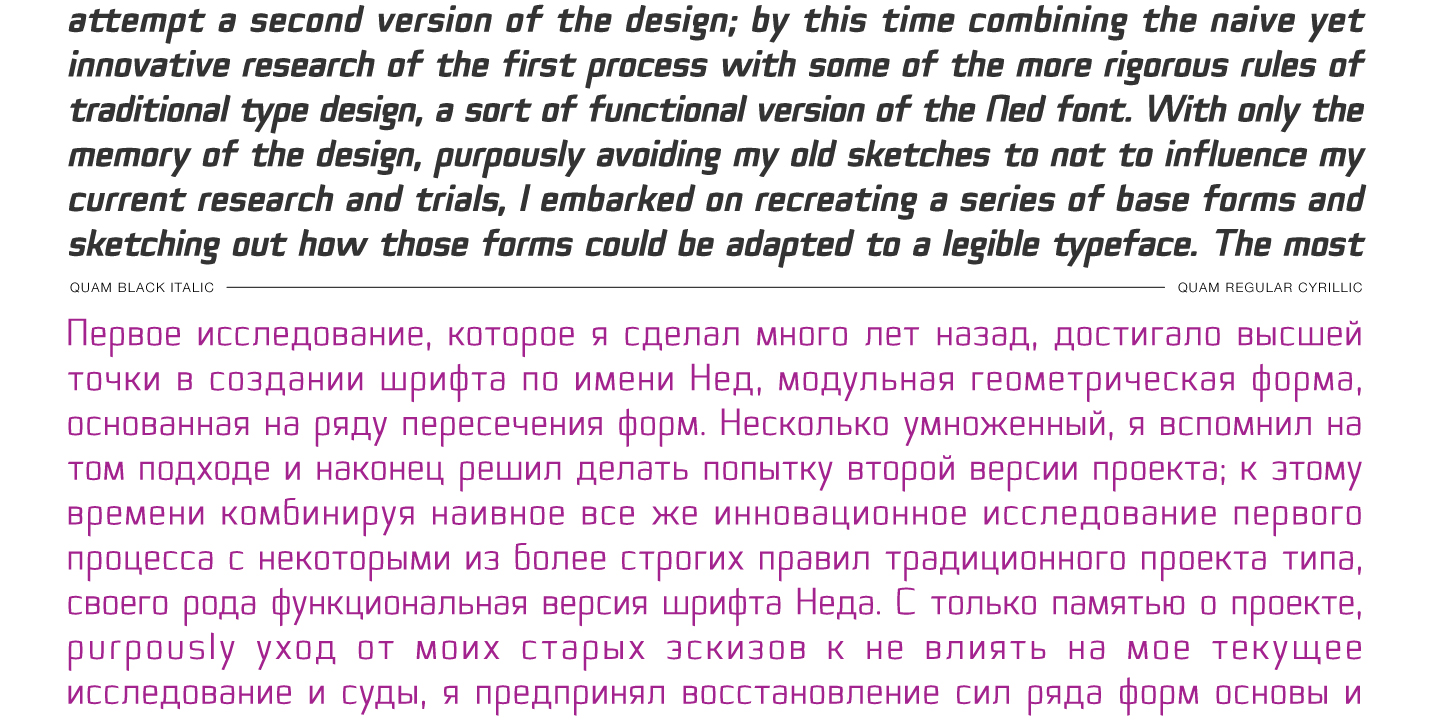 attempt a second version of the design; by this time combining the naive yet innovative research of the first process with some of the more rigorous rules of traditional type design, a sort of functional version of the Ned font. With only the memory of the design, purpously avoiding my old sketches to not to influence my current research and trials, I embarked on recreating a series of base forms and sketching out how those forms could be adapted to a legible typeface. The most

QUAM BLACK ITALIC

QUAM REGULAR CYRILLIC

Первое исследование, которое я сделал много лет назад, достигало высшей точки в создании шрифта по имени Нед, модульная геометрическая форма, основанная на ряду пересечения форм. Несколько умноженный, я вспомнил на том подходе и наконец решил делать попытку второй версии проекта; к этому времени комбинируя наивное все же инновационное исследование первого процесса с некоторыми из более строгих правил традиционного проекта типа, своего рода функциональная версия шрифта Неда. С только памятью о проекте, purpously уход от моих старых эскизов к не влиять на мое текущее исследование и суды, я предпринял восстановление сил ряда форм основы и